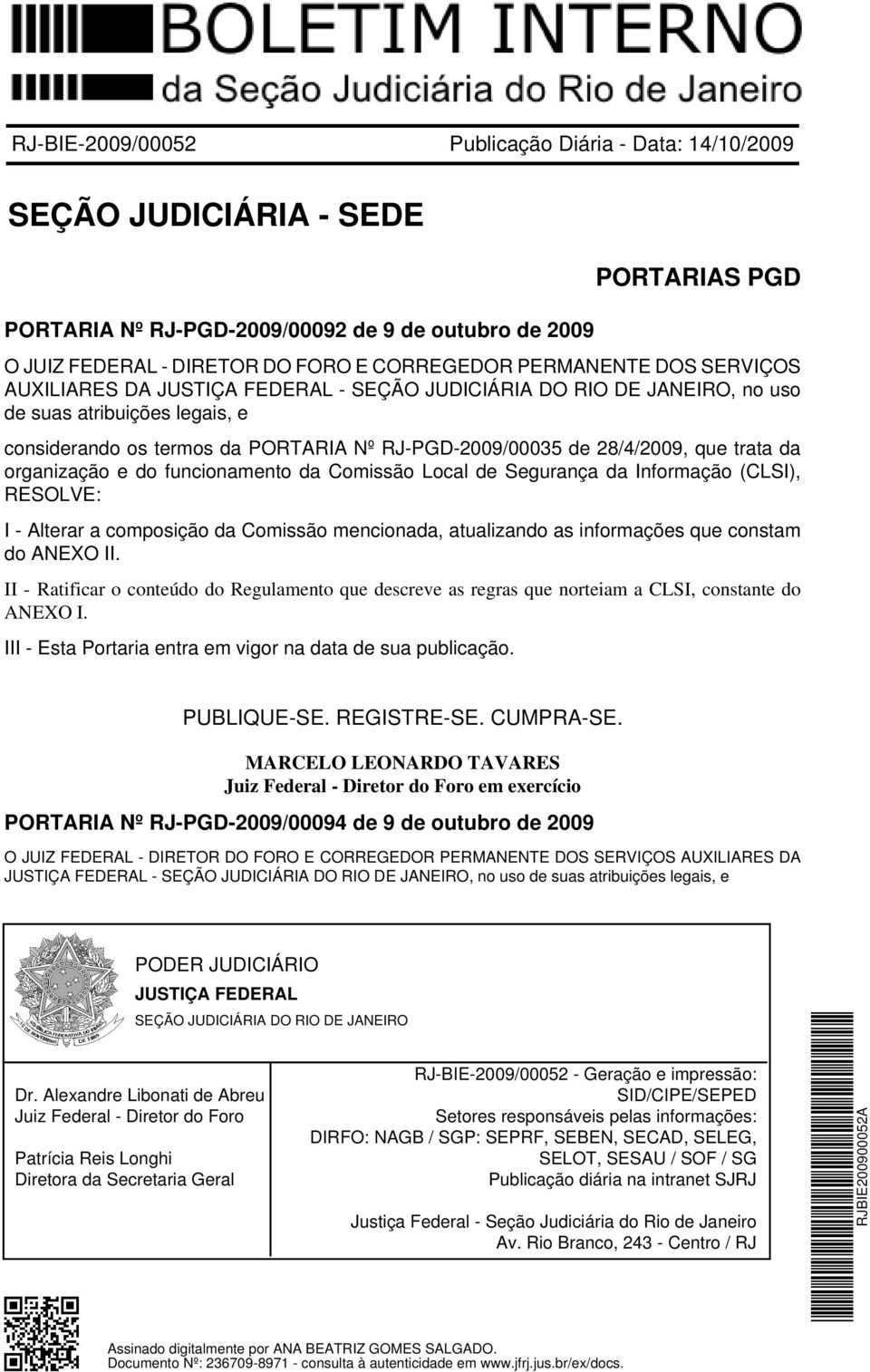 BOLETIM INTERNO
da Seção Judiciária do Rio de Janeiro

RJ-BIE-2009/00052 Publicação Diária - Data: 14/10/2009

SEÇÃO JUDICIÁRIA - SEDE

PORTARIAS PGD

PORTARIA Nº RJ-PGD-2009/00092 de 9 de outubro de 2009

O JUIZ FEDERAL - DIRETOR DO FORO E CORREGEDOR PERMANENTE DOS SERVIÇOS AUXILIARES DA JUSTIÇA FEDERAL - SEÇÃO JUDICIÁRIA DO RIO DE JANEIRO, no uso de suas atribuições legais, e

considerando os termos da PORTARIA Nº RJ-PGD-2009/00035 de 28/4/2009, que trata da organização e do funcionamento da Comissão Local de Segurança da Informação (CLSI), RESOLVE:

I - Alterar a composição da Comissão mencionada, atualizando as informações que constam do ANEXO II.

II - Ratificar o conteúdo do Regulamento que descreve as regras que norteiam a CLSI, constante do ANEXO I.

III - Esta Portaria entra em vigor na data de sua publicação.

PUBLIQUE-SE. REGISTRE-SE. CUMPRA-SE.

MARCELO LEONARDO TAVARES
Juiz Federal - Diretor do Foro em exercício

PORTARIA Nº RJ-PGD-2009/00094 de 9 de outubro de 2009

O JUIZ FEDERAL - DIRETOR DO FORO E CORREGEDOR PERMANENTE DOS SERVIÇOS AUXILIARES DA JUSTIÇA FEDERAL - SEÇÃO JUDICIÁRIA DO RIO DE JANEIRO, no uso de suas atribuições legais, e

PODER JUDICIÁRIO
JUSTIÇA FEDERAL
SEÇÃO JUDICIÁRIA DO RIO DE JANEIRO

Dr. Alexandre Libonati de Abreu
Juiz Federal - Diretor do Foro

Patrícia Reis Longhi
Diretora da Secretaria Geral

RJ-BIE-2009/00052 - Geração e impressão: SID/CIPE/SEPED
Setores responsáveis pelas informações: DIRFO: NAGB / SGP: SEPRF, SEBEN, SECAD, SELEG, SELOT, SESAU / SOF / SG
Publicação diária na intranet SJRJ

Justiça Federal - Seção Judiciária do Rio de Janeiro
Av. Rio Branco, 243 - Centro / RJ

RJBIE200900052A

Assinado digitalmente por ANA BEATRIZ GOMES SALGADO.
Documento Nº: 236709-8971 - consulta à autenticidade em www.jfrj.jus.br/ex/docs.